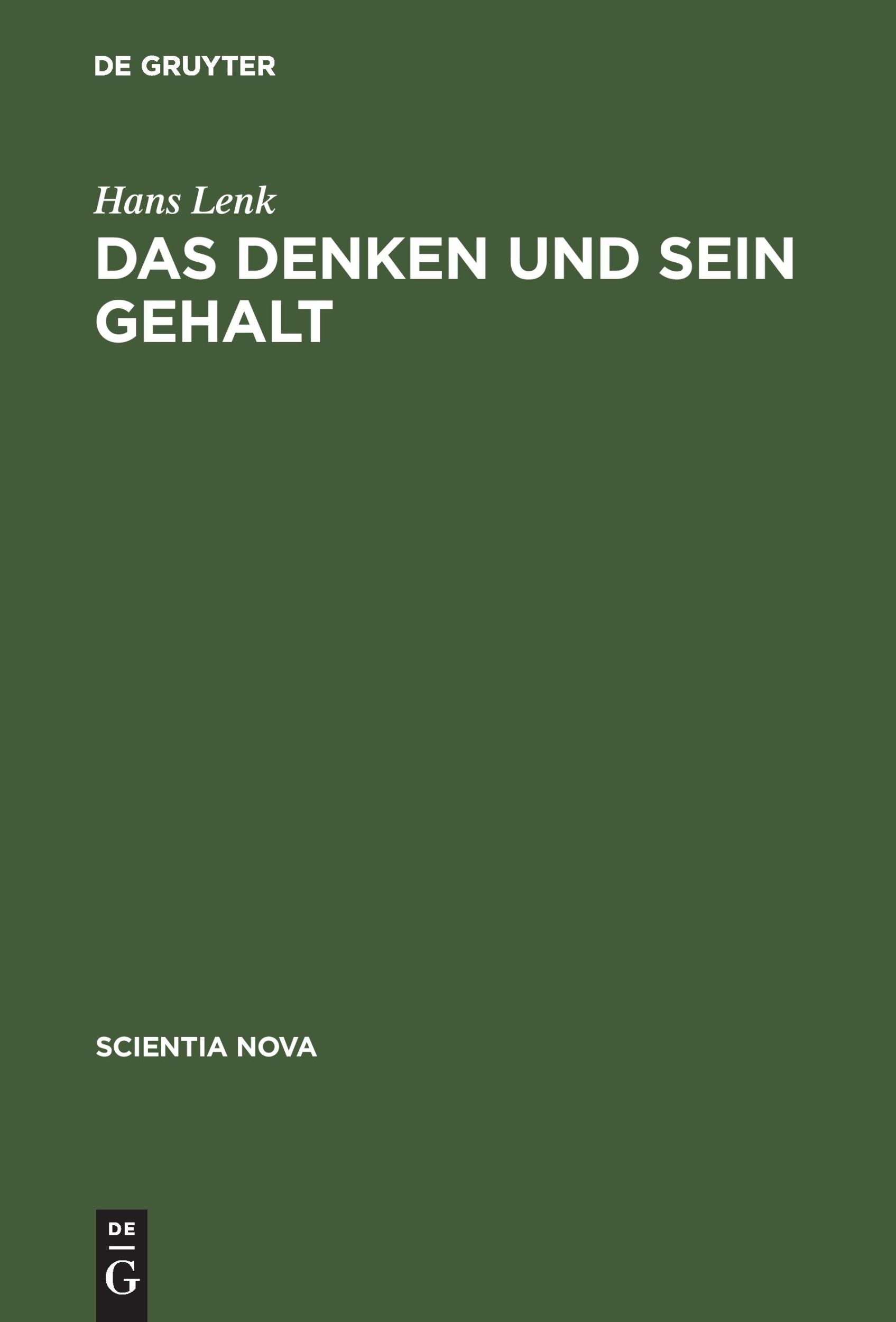 DE GRUYTER

Hans Lenk

DAS DENKEN UND SEIN GEHALT

SCIENTIA NOVA

DE
G